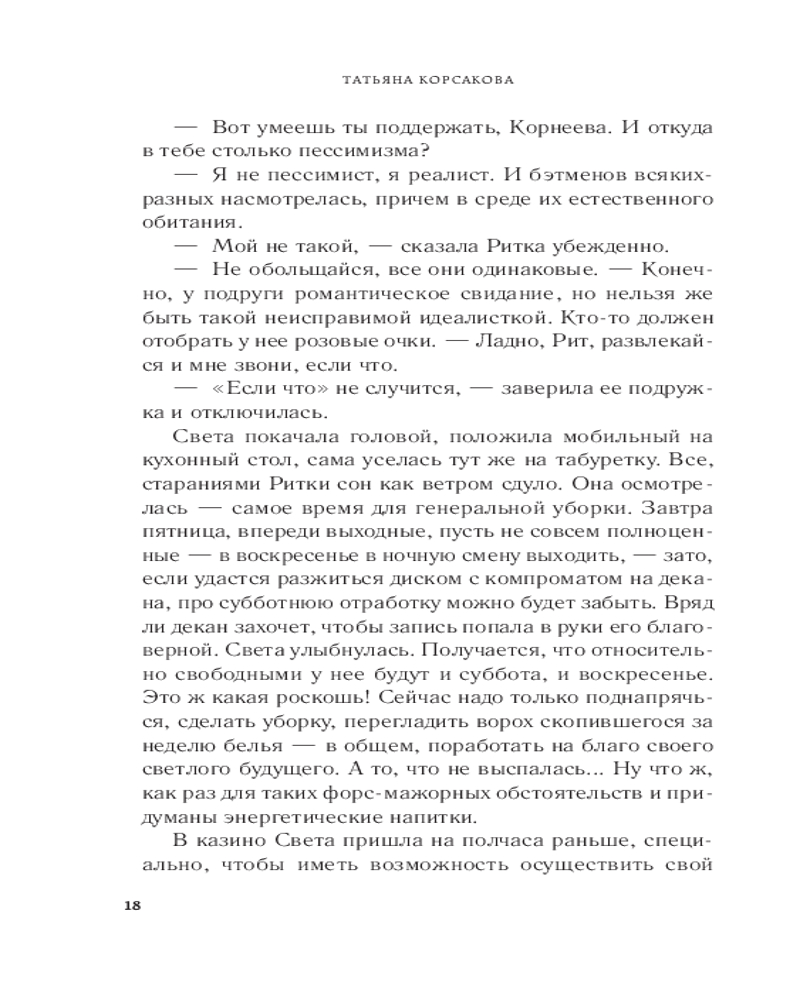 ТАТЬЯНА КОРСАКОВА

— Вот умеешь ты поддержать, Корнеева. И откуда в тебе столько пессимизма?

— Я не пессимист, я реалист. И бэтменов всяких-разных насмотрелась, причем в среде их естественного обитания.

— Мой не такой, — сказала Ритка убежденно.

— Не обольщайся, все они одинаковые. — Конечно, у подруги романтическое свидание, но нельзя же быть такой неисправимой идеалисткой. Кто-то должен отобрать у нее розовые очки. — Ладно, Рит, развлекайся и мне звони, если что.

— «Если что» не случится, — заверила ее подружка и отключилась.

Света покачала головой, положила мобильный на кухонный стол, сама уселась тут же на табуретку. Все, стараниями Ритки сон как ветром сдуло. Она осмотрелась — самое время для генеральной уборки. Завтра пятница, впереди выходные, пусть не совсем полноценные — в воскресенье в ночную смену выходить, — зато, если удастся разжиться диском с компроматом на декана, про субботнюю отработку можно будет забыть. Вряд ли декан захочет, чтобы запись попала в руки его благоверной. Света улыбнулась. Получается, что относительно свободными у нее будут и суббота, и воскресенье. Это ж какая роскошь! Сейчас надо только поднапрячься, сделать уборку, перегладить ворох скопившегося за неделю белья — в общем, поработать на благо своего светлого будущего. А то, что не выспалась... Ну что ж, как раз для таких форс-мажорных обстоятельств и придуманы энергетические напитки.

В казино Света пришла на полчаса раньше, специально, чтобы иметь возможность осуществить свой

18